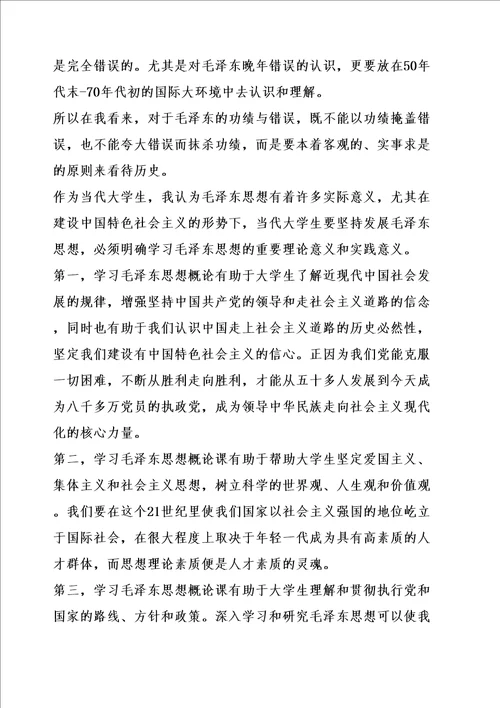 是完全错误的。尤其是对毛泽东晚年错误的认识，更要放在50年代末-70年代初的国际大环境中去认识和理解。

所以在我看来，对于毛泽东的功绩与错误，既不能以功绩掩盖错误，也不能夸大错误而抹杀功绩，而是要本着客观的、实事求是的原则来看待历史。

作为当代大学生，我认为毛泽东思想有着许多实际意义，尤其在建设中国特色社会主义的形势下，当代大学生要坚持发展毛泽东思想，必须明确学习毛泽东思想的重要理论意义和实践意义。

第一，学习毛泽东思想概论有助于大学生了解近现代中国社会发展的规律，增强坚持中国共产党的领导和走社会主义道路的信念，同时也有助于我们认识中国走上社会主义道路的历史必然性，坚定我们建设有中国特色社会主义的信心。正因为我们党能克服一切困难，不断从胜利走向胜利，才能从五十多人发展到今天成为八千多万党员的执政党，成为领导中华民族走向社会主义现代化的核心力量。

第二，学习毛泽东思想概论课有助于帮助大学生坚定爱国主义、集体主义和社会主义思想，树立科学的世界观、人生观和价值观。我们要在这个21世纪里使我们国家以社会主义强国的地位屹立于国际社会，在很大程度上取决于年轻一代成为具有高素质的人才群体，而思想理论素质便是人才素质的灵魂。

第三，学习毛泽东思想概论课有助于大学生理解和贯彻执行党和国家的路线、方针和政策。深入学习和研究毛泽东思想可以使我